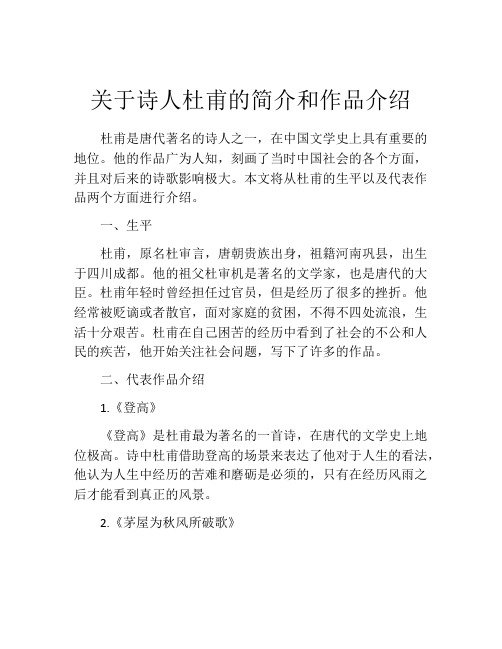 关于诗人杜甫的简介和作品介绍

杜甫是唐代著名的诗人之一，在中国文学史上具有重要的地位。他的作品广为人知，刻画了当时中国社会的各个方面，并且对后来的诗歌影响极大。本文将从杜甫的生平以及代表作品两个方面进行介绍。

一、生平

杜甫，原名杜审言，唐朝贵族出身，祖籍河南巩县，出生于四川成都。他的祖父杜审机是著名的文学家，也是唐代的大臣。杜甫年轻时曾经担任过官员，但是经历了很多的挫折。他经常被贬谪或者散官，面对家庭的贫困，不得不四处流浪，生活十分艰苦。杜甫在自己困苦的经历中看到了社会的不公和人民的疾苦，他开始关注社会问题，写下了许多的作品。

二、代表作品介绍

1.《登高》

《登高》是杜甫最为著名的一首诗，在唐代的文学史上地位极高。诗中杜甫借助登高的场景来表达了他对于人生的看法，他认为人生中经历的苦难和磨砺是必须的，只有在经历风雨之后才能看到真正的风景。

2.《茅屋为秋风所破歌》